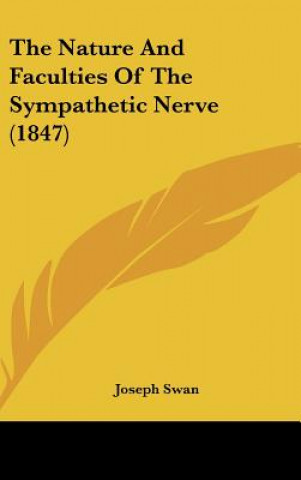 The Nature And Faculties Of The Sympathetic Nerve (1847)

Joseph Swan